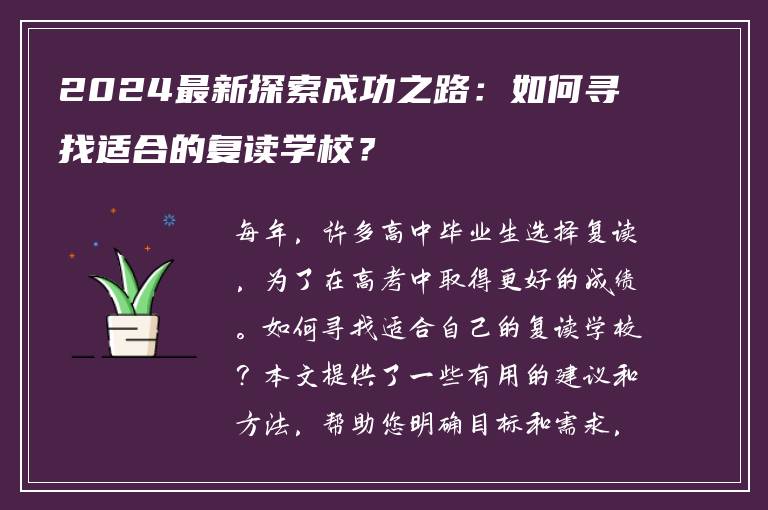 2024最新探索成功之路：如何寻找适合的复读学校？

每年，许多高中毕业生选择复读，为了在高考中取得更好的成绩。如何寻找适合自己的复读学校？本文提供了一些有用的建议和方法，帮助您明确目标和需求，